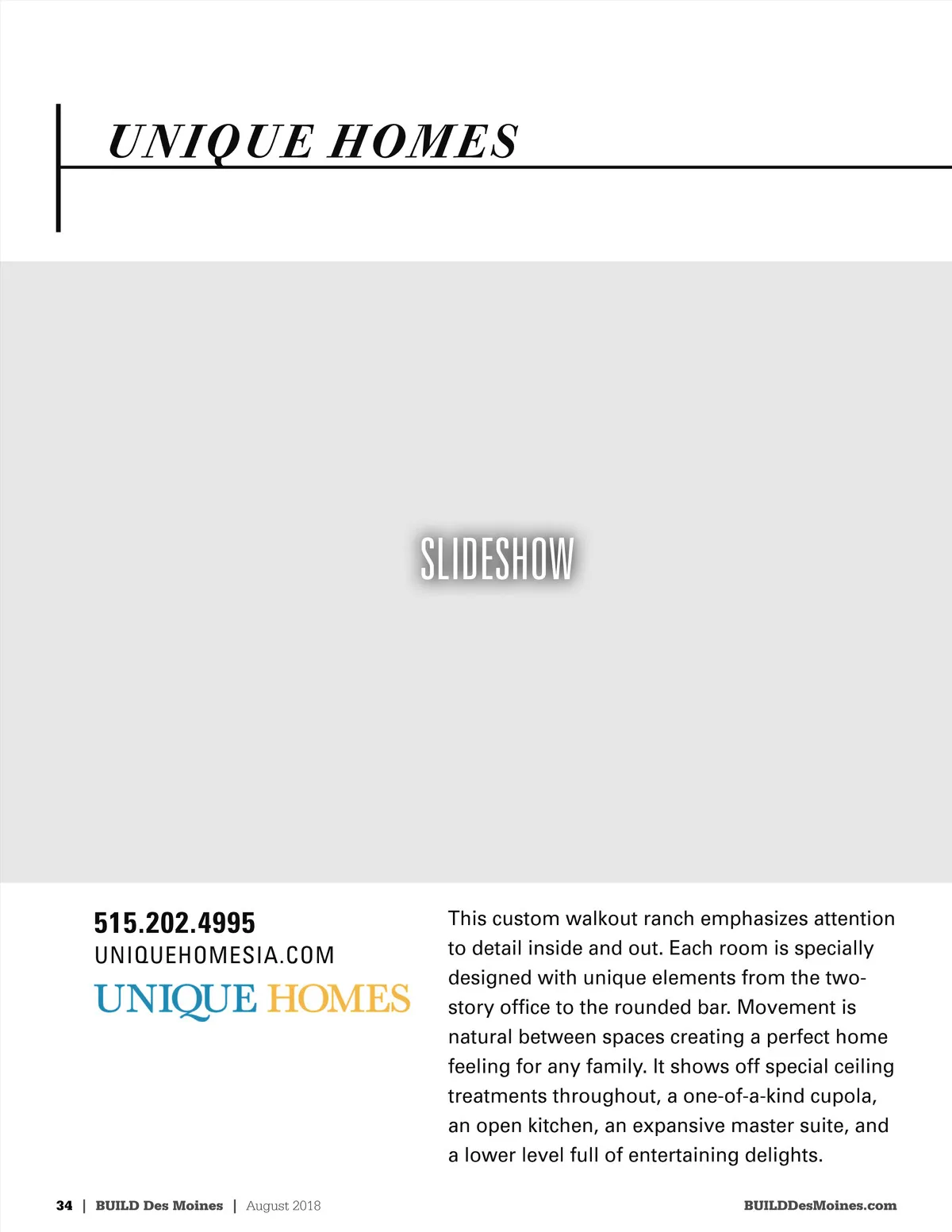 UNIQUE HOMES

SLIDESHOW

515.202.4995
UNIQUEHOMESIA.COM
UNIQUE HOMES

This custom walkout ranch emphasizes attention to detail inside and out. Each room is specially designed with unique elements from the two-story office to the rounded bar. Movement is natural between spaces creating a perfect home feeling for any family. It shows off special ceiling treatments throughout, a one-of-a-kind cupola, an open kitchen, an expansive master suite, and a lower level full of entertaining delights.

34 | BUILD Des Moines | August 2018 BUILDDesMoines.com